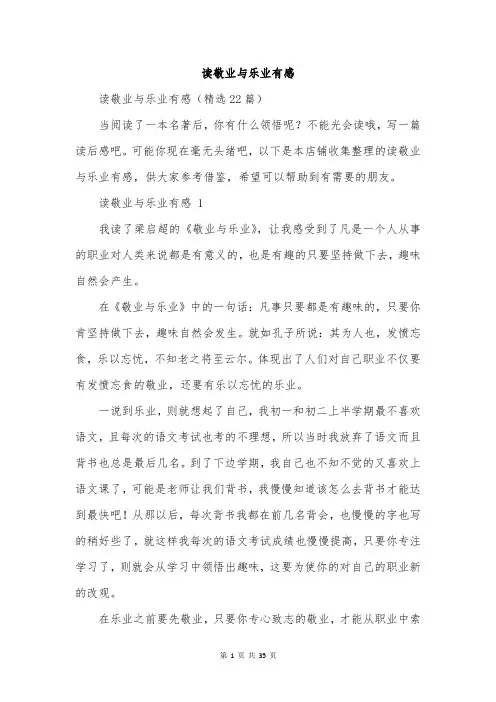 读敬业与乐业有感

读敬业与乐业有感（精选22篇）

当阅读了一本名著后，你有什么领悟呢？不能光会读哦，写一篇读后感吧。可能你现在毫无头绪吧，以下是本店铺收集整理的读敬业与乐业有感，供大家参考借鉴，希望可以帮助到有需要的朋友。

读敬业与乐业有感 1

我读了梁启超的《敬业与乐业》，让我感受到了凡是一个人从事的职业对人类来说都是有意义的，也是有趣的只要坚持做下去，趣味自然会产生。

在《敬业与乐业》中的一句话：凡事只要都是有趣味的，只要你肯坚持做下去，趣味自然会发生。就如孔子所说：其为人也，发愤忘食，乐以忘忧，不知老之将至云尔。体现出了人们对自己职业不仅要有发愤忘食的敬业，还要有乐以忘忧的乐业。

一说到乐业，则就想起了自己，我初一和初二上半学期最不喜欢语文，且每次的语文考试也考的不理想，所以当时我放弃了语文而且背书也总是最后几名。到了下边学期，我自己也不知不觉的又喜欢上语文课了，可能是老师让我们背书，我慢慢知道该怎么去背书才能达到最快吧！从那以后，每次背书我都在前几名背会，也慢慢的字也写的稍好些了，就这样我每次的语文考试成绩也慢慢提高，只要你专注学习了，则就会从学习中领悟出趣味，这要为使你的对自己的职业新的改观。

在乐业之前要先敬业，只要你专心致志的敬业，才能从职业中索

第 1 页 共 35 页